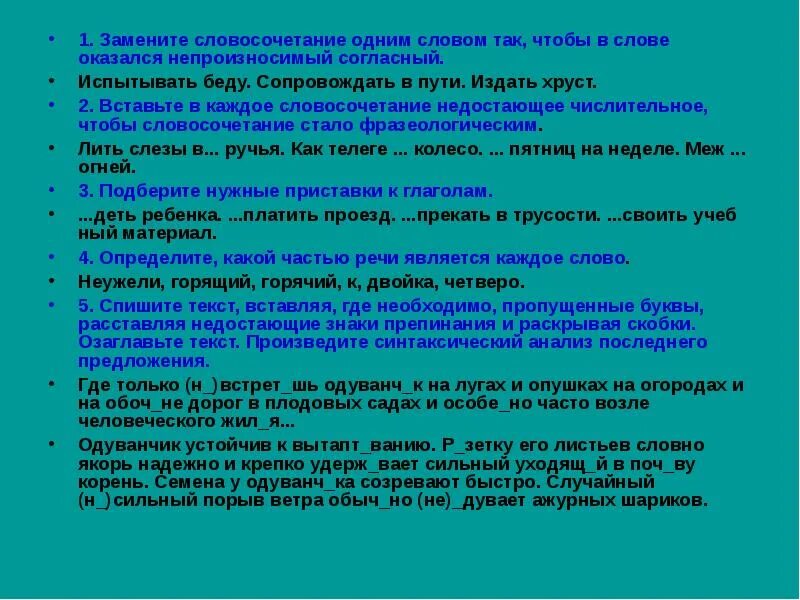 • 1. Замените словосочетание одним словом так, чтобы в слове оказался непроизносимый согласный.
• Испытывать беду. Сопровождать в пути. Издать хруст.
• 2. Вставьте в каждое словосочетание недостающее числительное, чтобы словосочетание стало фразеологическим.
• Лить слезы в... ручья. Как телеге ... колесо. ... пятниц на неделе. Меж ... огней.
• 3. Подберите нужные приставки к глаголам.
• ...деть ребенка. ...платить проезд. ...прекать в трусости. ...своить учеб ный материал.
• 4. Определите, какой частью речи является каждое слово.
• Неужели, горящий, горячий, к, двойка, четверо.
• 5. Спишите текст, вставляя, где необходимо, пропущенные буквы, расставляя недостающие знаки препинания и раскрывая скобки. Озаглавьте текст. Произведите синтаксический анализ последнего предложения.
• Где только (н_)встрет_шь одуванч_к на лугах и опушках на огородах и на обоч_не дорог в плодовых садах и особе_но часто возле человеческого жил_я...
• Одуванчик устойчив к вытапт_ванию. Р_зетку его листьев словно якорь надежно и крепко удерж_вает сильный уходящ_й в поч_ву корень. Семена у одуванч_ка созревают быстро. Случайный (н_)сильный порыв ветра обыч_но (не)_дувает ажурных шариков.